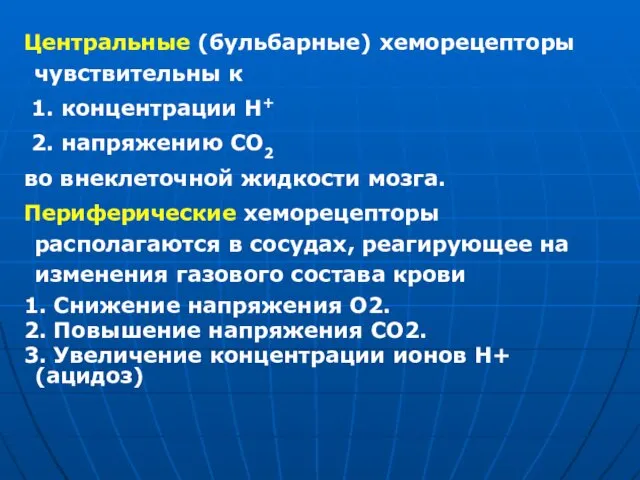 Центральные (бульбарные) хеморецепторы чувствительны к

1. концентрации $H^+$

2. напряжению $CO_2$

во внеклеточной жидкости мозга.

Периферические хеморецепторы располагаются в сосудах, реагирующее на изменения газового состава крови

1. Снижение напряжения О2.

2. Повышение напряжения СО2.

3. Увеличение концентрации ионов Н+ (ацидоз)